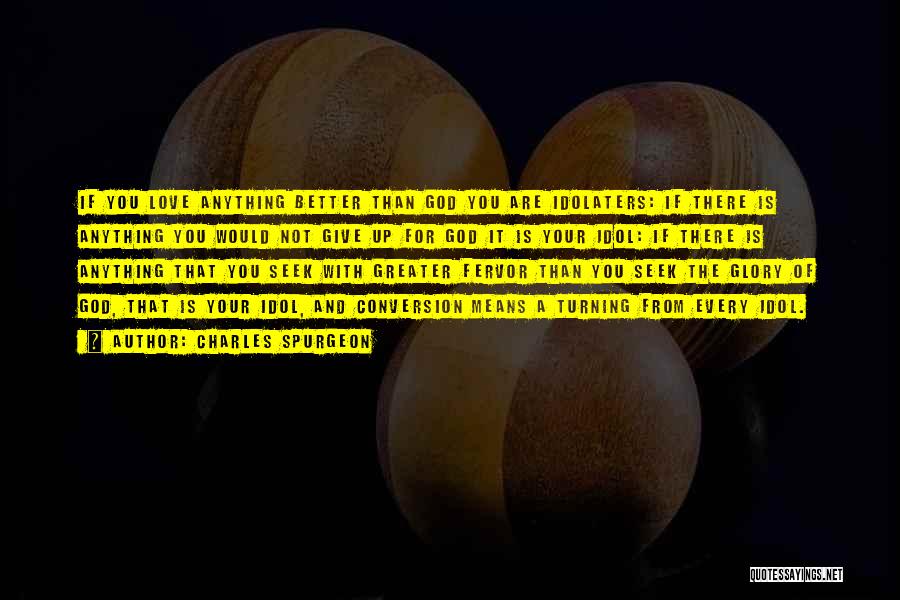 IF YOU LOVE ANYTHING BETTER THAN GOD YOU ARE IDOLATERS: IF THERE IS ANYTHING YOU WOULD NOT GIVE UP FOR GOD IT IS YOUR IDOL: IF THERE IS ANYTHING THAT YOU SEEK WITH GREATER FERVOR THAN YOU SEEK THE GLORY OF GOD, THAT IS YOUR IDOL, AND CONVERSION MEANS A TURNING FROM EVERY IDOL.

AUTHOR: CHARLES SPURGEON

QUOTESSAYINGS.NET